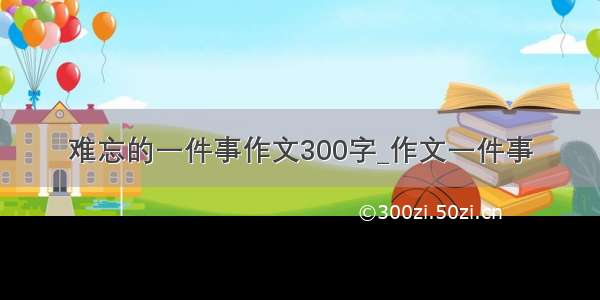 难忘的一件事作文300字_作文一件事

©300zi.50zi.cn